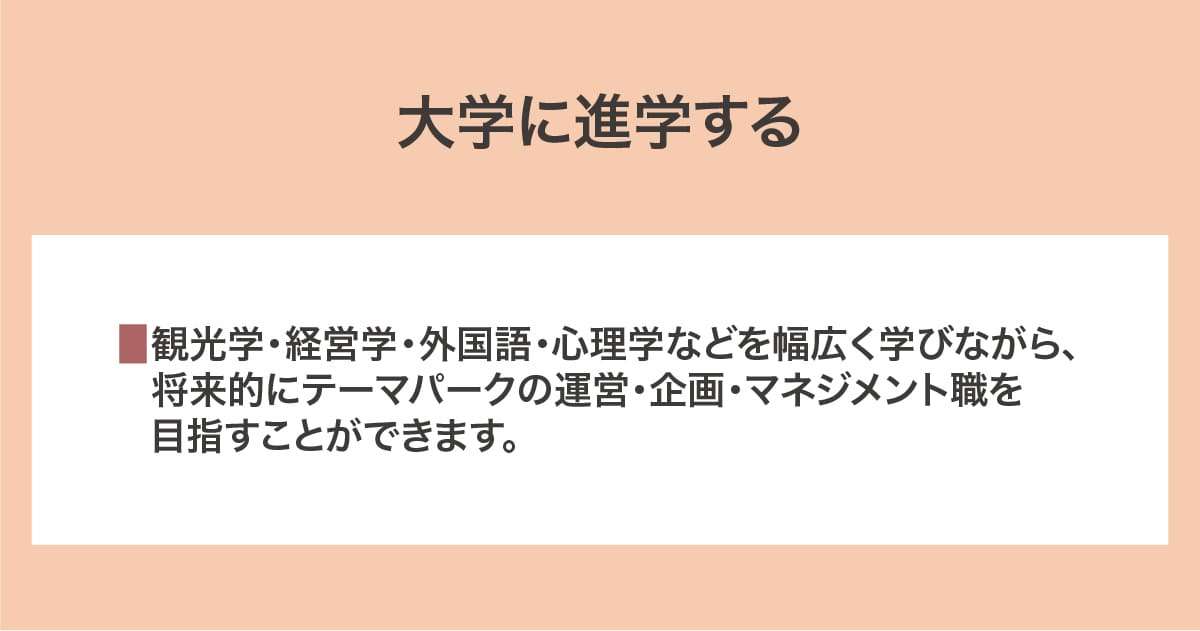 大学に進学する

観光学・経営学・外国語・心理学などを幅広く学びながら、将来的にテーマパークの運営・企画・マネジメント職を目指すことができます。